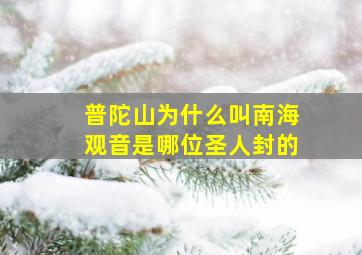 普陀山为什么叫南海
观音是哪位圣人封的